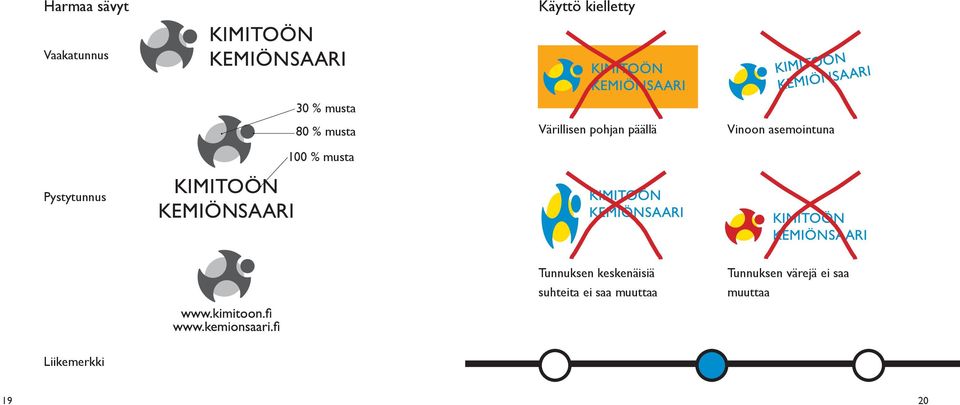 Harmaa sävyt

Vaakatunnus

KIMITOÖN
KEMIÖNSAARI

30 % musta
80 % musta
100 % musta

Pystytunnus

KIMITOÖN
KEMIÖNSAARI

www.kimitoon.fi
www.kemionsaari.fi

Liikemerkki

19

Käyttö kielletty

KIMITOÖN
KEMIÖNSAARI

Värillisen pohjan päällä

KIMITOÖN
KEMIÖNSAARI

Vinoon asemointuna

KIMITOÖN
KEMIÖNSAARI

Tunnuksen keskenäisiä suhteita ei saa muuttaa

KIMITOÖN
KEMIÖNSAARI

Tunnuksen värejä ei saa muuttaa

20